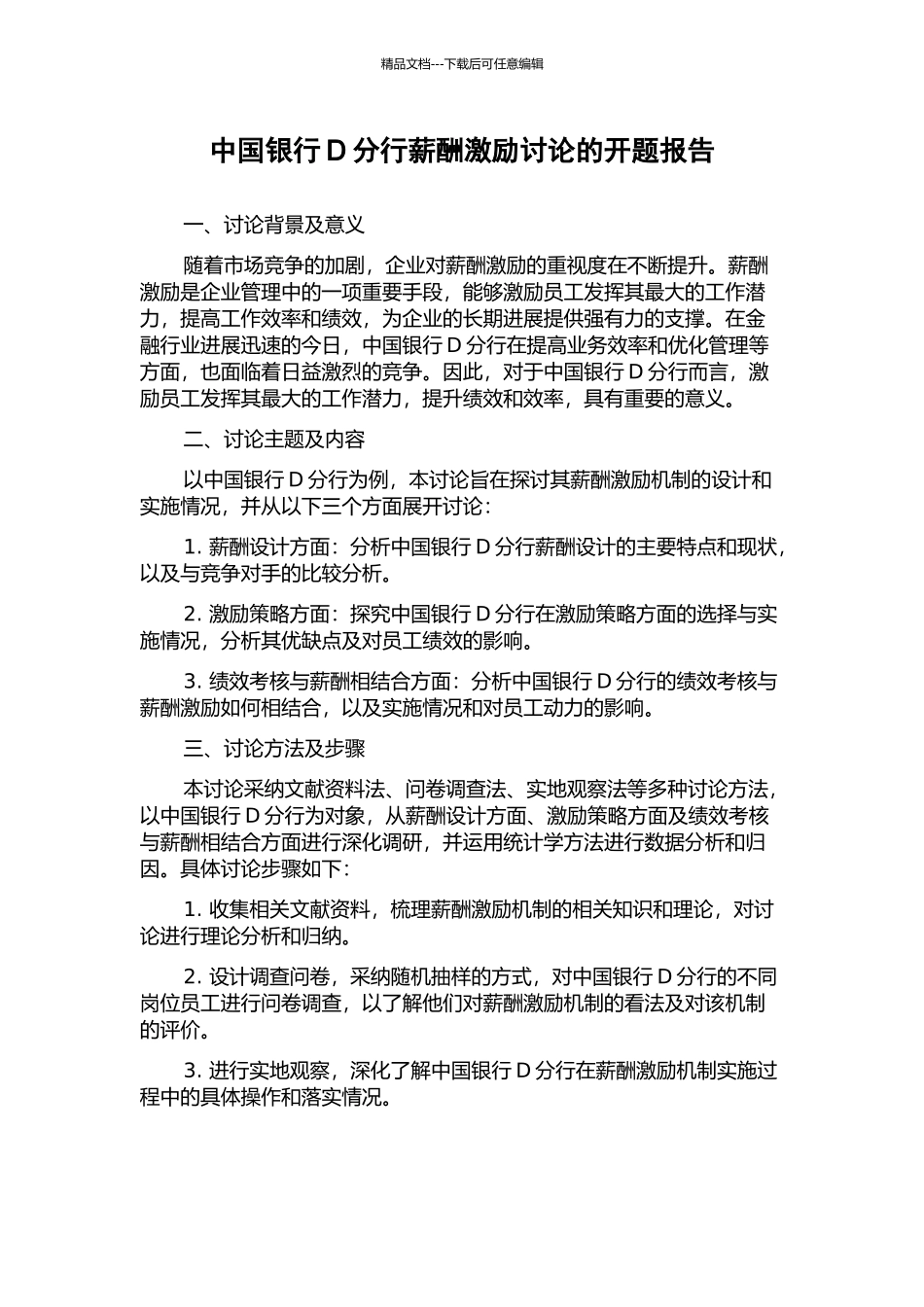 精品文档---下载后可任意编辑

中国银行 D 分行薪酬激励讨论的开题报告

一、讨论背景及意义

随着市场竞争的加剧，企业对薪酬激励的重视度在不断提升。薪酬激励是企业管理中的一项重要手段，能够激励员工发挥其最大的工作潜力，提高工作效率和绩效，为企业的长期进展提供强有力的支撑。在金融行业进展迅速的今日，中国银行 D 分行在提高业务效率和优化管理等方面，也面临着日益激烈的竞争。因此，对于中国银行 D 分行而言，激励员工发挥其最大的工作潜力，提升绩效和效率，具有重要的意义。

二、讨论主题及内容

以中国银行 D 分行为例，本讨论旨在探讨其薪酬激励机制的设计和实施情况，并从以下三个方面展开讨论：

1. 薪酬设计方面：分析中国银行 D 分行薪酬设计的主要特点和现状，以及与竞争对手的比较分析。

2. 激励策略方面：探究中国银行 D 分行在激励策略方面的选择与实施情况，分析其优缺点及对员工绩效的影响。

3. 绩效考核与薪酬相结合方面：分析中国银行 D 分行的绩效考核与薪酬激励如何相结合，以及实施情况和对员工动力的影响。

三、讨论方法及步骤

本讨论采纳文献资料法、问卷调查法、实地观察法等多种讨论方法，以中国银行 D 分行为对象，从薪酬设计方面、激励策略方面及绩效考核与薪酬相结合方面进行深化调研，并运用统计学方法进行数据分析和归因。具体讨论步骤如下：

1. 收集相关文献资料，梳理薪酬激励机制的相关知识和理论，对讨论进行理论分析和归纳。

2. 设计调查问卷，采纳随机抽样的方式，对中国银行 D 分行的不同岗位员工进行问卷调查，以了解他们对薪酬激励机制的看法及对该机制的评价。

3. 进行实地观察，深化了解中国银行 D 分行在薪酬激励机制实施过程中的具体操作和落实情况。